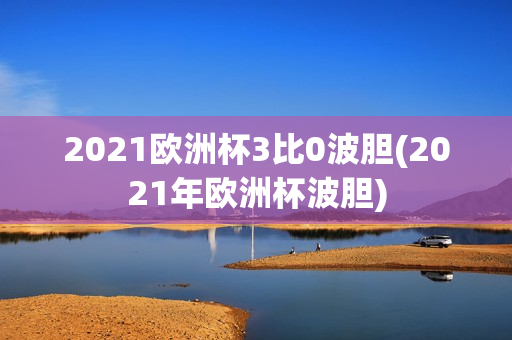 2021欧洲杯3比0波胆(2021年欧洲杯波胆)